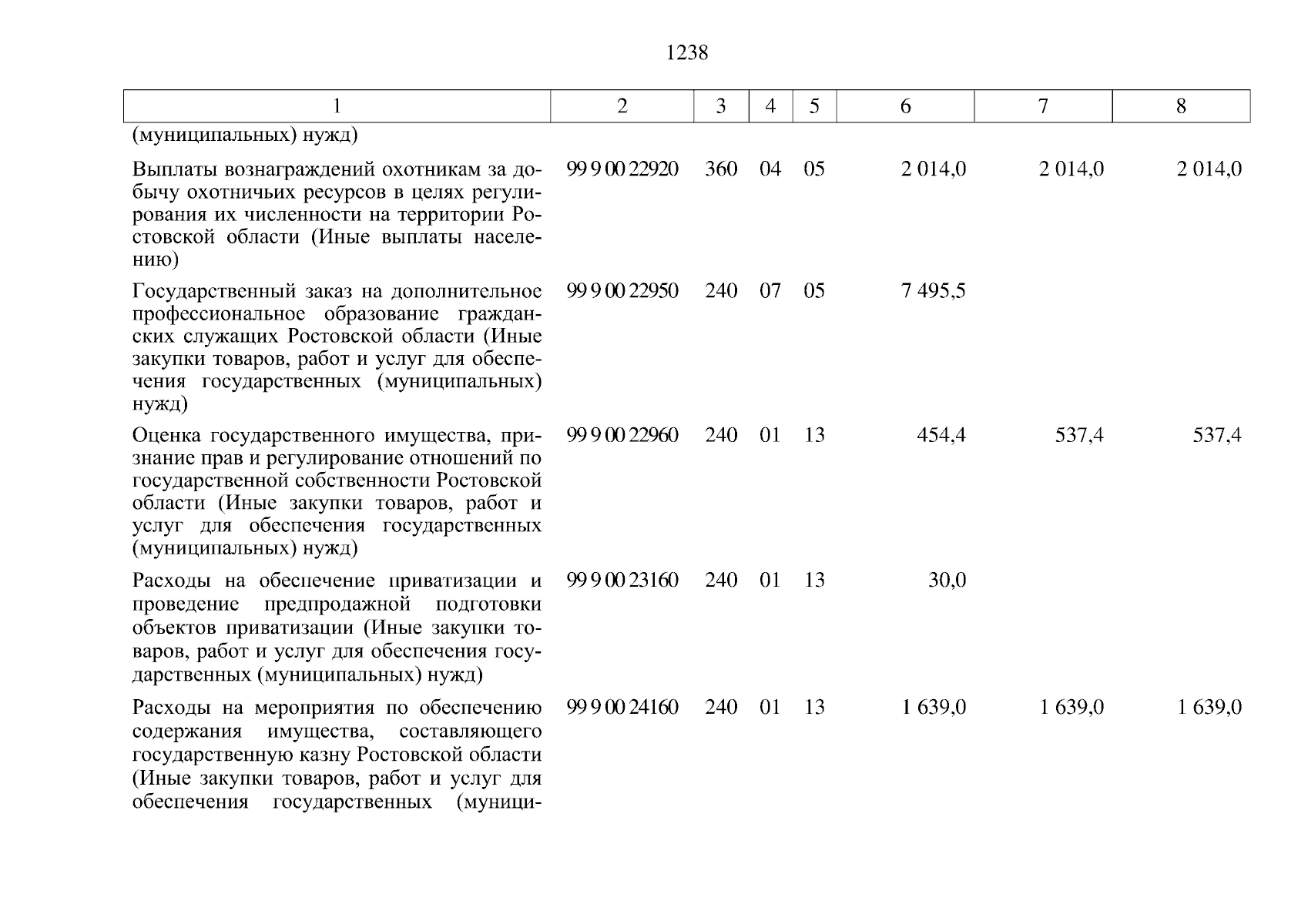 1238

| 1 | 2 | 3 | 4 | 5 | 6 | 7 | 8 |
|---|---|---|---|---|---|---|---|
| (муниципальных) нужд) | | | | | | | |
| Выплаты вознаграждений охотникам за добычу охотничьих ресурсов в целях регулирования их численности на территории Ростовской области (Иные выплаты населению) | 99 9 00 22920 | 360 | 04 | 05 | 2 014,0 | 2 014,0 | 2 014,0 |
| Государственный заказ на дополнительное профессиональное образование гражданских служащих Ростовской области (Иные закупки товаров, работ и услуг для обеспечения государственных (муниципальных) нужд) | 99 9 00 22950 | 240 | 07 | 05 | 7 495,5 | | |
| Оценка государственного имущества, признание прав и регулирование отношений по государственной собственности Ростовской области (Иные закупки товаров, работ и услуг для обеспечения государственных (муниципальных) нужд) | 99 9 00 22960 | 240 | 01 | 13 | 454,4 | 537,4 | 537,4 |
| Расходы на обеспечение приватизации и проведение предпродажной подготовки объектов приватизации (Иные закупки товаров, работ и услуг для обеспечения государственных (муниципальных) нужд) | 99 9 00 23160 | 240 | 01 | 13 | 30,0 | | |
| Расходы на мероприятия по обеспечению содержания имущества, составляющего государственную казну Ростовской области (Иные закупки товаров, работ и услуг для обеспечения государственных (муници- | 99 9 00 24160 | 240 | 01 | 13 | 1 639,0 | 1 639,0 | 1 639,0 |